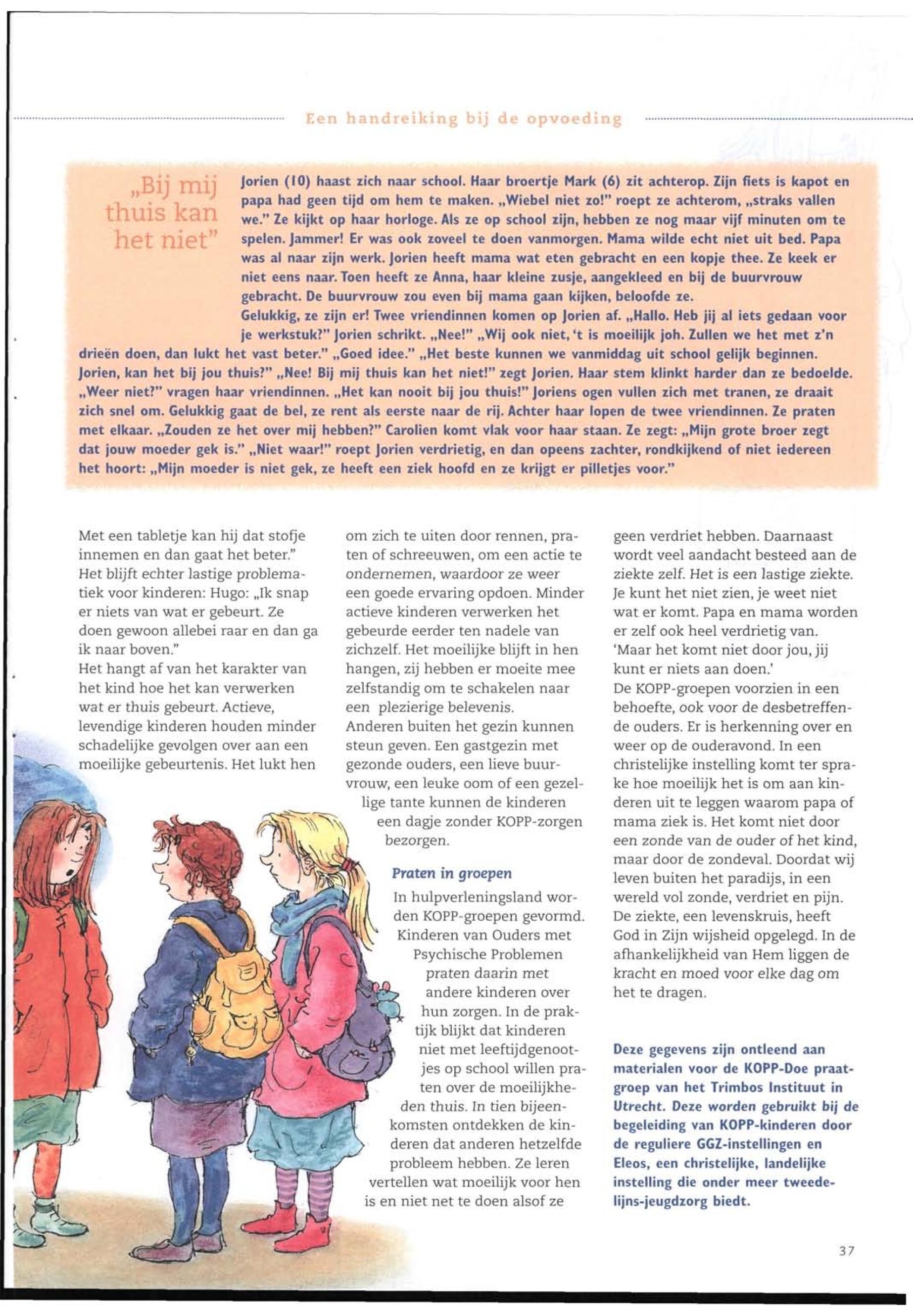 Een handreiking bij de opvoeding

„Bij mij thuis kan het niet"

Jorien (10) haast zich naar school. Haar broertje Mark (6) zit achterop. Zijn fiets is kapot en papa had geen tijd om hem te maken. „Wiebel niet zo!" roept ze achterom, „straks vallen we." Ze kijkt op haar horloge. Als ze op school zijn, hebben ze nog maar vijf minuten om te spelen. Jammer! Er was ook zoveel te doen vanmorgen. Mama wilde echt niet uit bed. Papa was al naar zijn werk. Jorien heeft mama wat eten gebracht en een kopje thee. Ze keek er niet eens naar. Toen heeft ze Anna, haar kleine zusje, aangekleed en bij de buurvrouw gebracht. De buurvrouw zou even bij mama gaan kijken, beloofde ze.
Gelukkig, ze zijn er! Twee vriendinnen komen op Jorien af. „Hallo. Heb jij al iets gedaan voor je werkstuk?" Jorien schrikt. „Nee!" „Wij ook niet, 't is moeilijk joh. Zullen we het met z'n drieën doen, dan lukt het vast beter." „Goed idee." „Het beste kunnen we vanmiddag uit school gelijk beginnen. Jorien, kan het bij jou thuis?" „Nee! Bij mij thuis kan het niet!" zegt Jorien. Haar stem klinkt harder dan ze bedoelde. „Weer niet?" vragen haar vriendinnen. „Het kan nooit bij jou thuis!" Joriens ogen vullen zich met tranen, ze draait zich snel om. Gelukkig gaat de bel, ze rent als eerste naar de rij. Achter haar lopen de twee vriendinnen. Ze praten met elkaar. „Zouden ze het over mij hebben?" Carolien komt vlak voor haar staan. Ze zegt: „Mijn grote broer zegt dat jouw moeder gek is." „Niet waar!" roept Jorien verdrietig, en dan opeens zachter, rondkijkend of niet iedereen het hoort: „Mijn moeder is niet gek, ze heeft een ziek hoofd en ze krijgt er pilletjes voor."

Met een tabletje kan hij dat stofje innemen en dan gaat het beter."
Het blijft echter lastige problematiek voor kinderen: Hugo: „Ik snap er niets van wat er gebeurt. Ze doen gewoon allebei raar en dan ga ik naar boven."
Het hangt af van het karakter van het kind hoe het kan verwerken wat er thuis gebeurt. Actieve, levendige kinderen houden minder schadelijke gevolgen over aan een moeilijke gebeurtenis. Het lukt hen om zich te uiten door rennen, praten of schreeuwen, om een actie te ondernemen, waardoor ze weer een goede ervaring opdoen. Minder actieve kinderen verwerken het gebeurde eerder ten nadele van zichzelf. Het moeilijke blijft in hen hangen, zij hebben er moeite mee zelfstandig om te schakelen naar een plezierige belevenis.
Anderen buiten het gezin kunnen steun geven. Een gastgezin met gezonde ouders, een lieve buurvrouw, een leuke oom of een gezellige tante kunnen de kinderen een dagje zonder KOPP-zorgen bezorgen.

Praten in groepen
In hulpverleningsland worden KOPP-groepen gevormd. Kinderen van Ouders met Psychische Problemen praten daarin met andere kinderen over hun zorgen. In de praktijk blijkt dat kinderen niet met leeftijdgenootjes op school willen praten over de moeilijkheden thuis. In tien bijeenkomsten ontdekken de kinderen dat anderen hetzelfde probleem hebben. Ze leren vertellen wat moeilijk voor hen is en niet net te doen alsof ze geen verdriet hebben. Daarnaast wordt veel aandacht besteed aan de ziekte zelf. Het is een lastige ziekte. Je kunt het niet zien, je weet niet wat er komt. Papa en mama worden er zelf ook heel verdrietig van. 'Maar het komt niet door jou, jij kunt er niets aan doen.'
De KOPP-groepen voorzien in een behoefte, ook voor de desbetreffende ouders. Er is herkenning over en weer op de ouderavond. In een christelijke instelling komt ter sprake hoe moeilijk het is om aan kinderen uit te leggen waarom papa of mama ziek is. Het komt niet door een zonde van de ouder of het kind, maar door de zondeval. Doordat wij leven buiten het paradijs, in een wereld vol zonde, verdriet en pijn. De ziekte, een levenskruis, heeft God in Zijn wijsheid opgelegd. In de afhankelijkheid van Hem liggen de kracht en moed voor elke dag om het te dragen.

Deze gegevens zijn ontleend aan materialen voor de KOPP-Doe praatgroep van het Trimbos Instituut in Utrecht. Deze worden gebruikt bij de begeleiding van KOPP-kinderen door de reguliere GGZ-instellingen en Eleos, een christelijke, landelijke instelling die onder meer tweedelijns-jeugdzorg biedt.

37